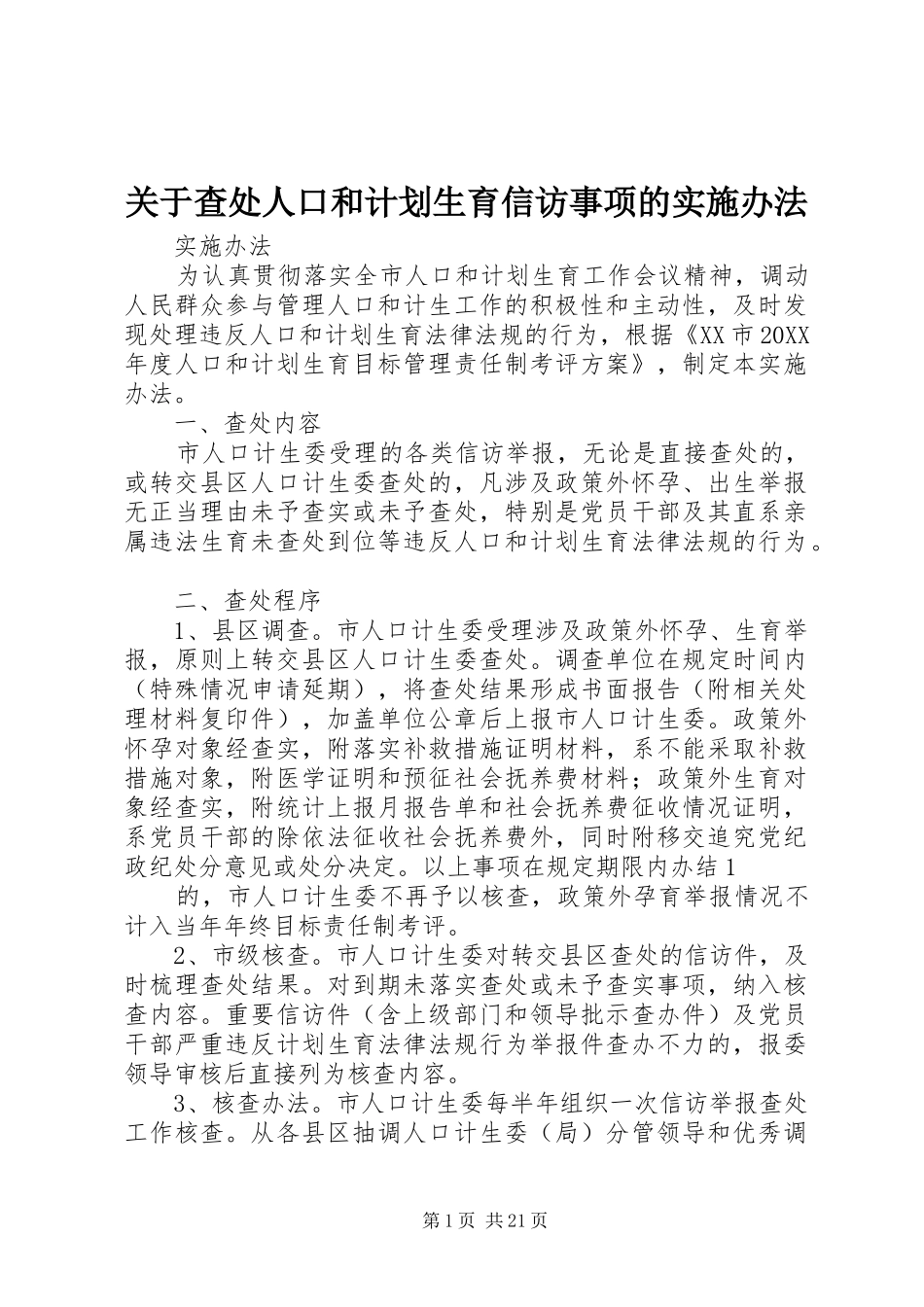 关于查处人口和计划生育信访事项的实施办法

实施办法

为认真贯彻落实全市人口和计划生育工作会议精神，调动人民群众参与管理人口和计生工作的积极性和主动性，及时发现处理违反人口和计划生育法律法规的行为，根据《XX市20XX年度人口和计划生育目标管理责任制考评方案》，制定本实施办法。

一、查处内容

市人口计生委受理的各类信访举报，无论是直接查处的，或转交县区人口计生委查处的，凡涉及政策外怀孕、出生举报无正当理由未予查实或未予查处，特别是党员干部及其直系亲属违法生育未查处到位等违反人口和计划生育法律法规的行为。

二、查处程序

1、县区调查。市人口计生委受理涉及政策外怀孕、生育举报，原则上转交县区人口计生委查处。调查单位在规定时间内（特殊情况申请延期），将查处结果形成书面报告（附相关处理材料复印件），加盖单位公章后上报市人口计生委。政策外怀孕对象经查实，附落实补救措施证明材料，系不能采取补救措施对象，附医学证明和预征社会抚养费材料；政策外生育对象经查实，附统计上报月报告单和社会抚养费征收情况证明，系党员干部的除依法征收社会抚养费外，同时附移交追究党纪政纪处分意见或处分决定。以上事项在规定期限内办结1

的，市人口计生委不再予以核查，政策外孕育举报情况不计入当年年终目标责任制考评。

2、市级核查。市人口计生委对转交县区查处的信访件，及时梳理查处结果。对到期未落实查处或未予查实事项，纳入核查内容。重要信访件（含上级部门和领导批示查办件）及党员干部严重违反计划生育法律法规行为举报件查办不力的，报委领导审核后直接列为核查内容。

3、核查办法。市人口计生委每半年组织一次信访举报查处工作核查。从各县区抽调人口计生委（局）分管领导和优秀调

第1页 共21页